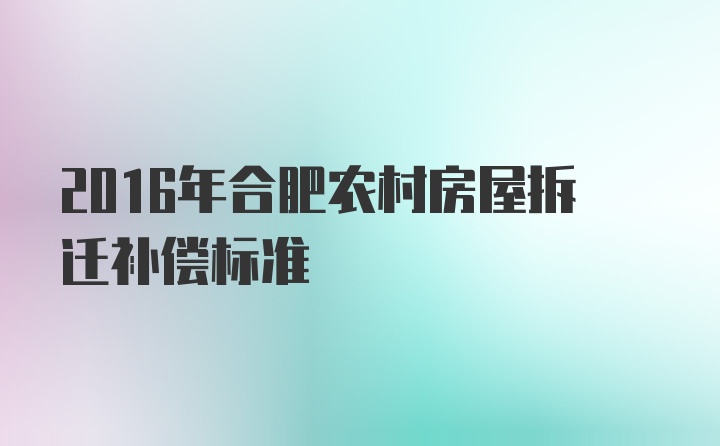 2016年合肥农村房屋拆迁补偿标准